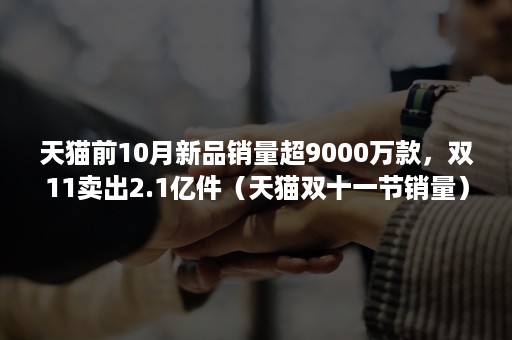 天猫前10月新品销量超9000万款，双11卖出2.1亿件（天猫双十一节销量）